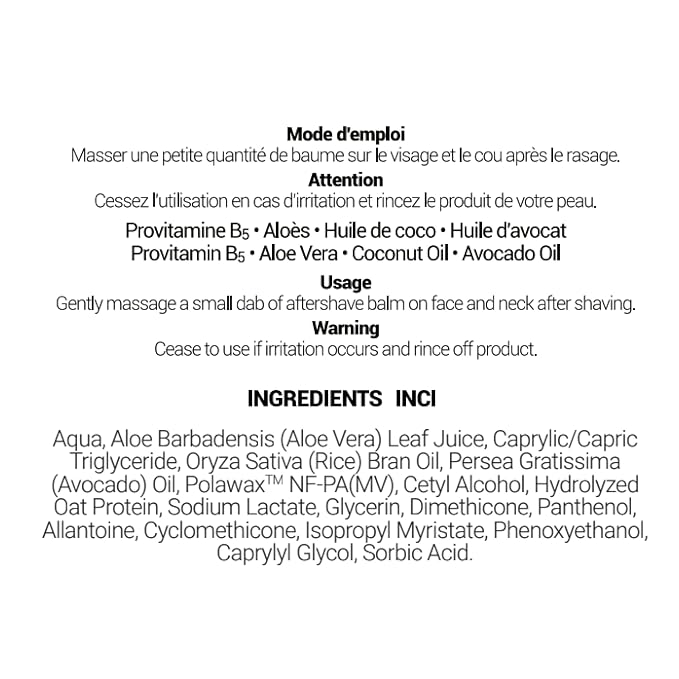 Mode d'emploi
Masser une petite quantité de baume sur le visage et le cou après le rasage.

Attention
Cessez l'utilisation en cas d'irritation et rincez le produit de votre peau.

Provitamine $B_5$ • Aloès • Huile de coco • Huile d'avocat
Provitamin $B_5$ • Aloe Vera • Coconut Oil • Avocado Oil

Usage
Gently massage a small dab of aftershave balm on face and neck after shaving.

Warning
Cease to use if irritation occurs and rince off product.

INGREDIENTS INCI

Aqua, Aloe Barbadensis (Aloe Vera) Leaf Juice, Caprylic/Capric Triglyceride, Oryza Sativa (Rice) Bran Oil, Persea Gratissima (Avocado) Oil, Polawax™ NF-PA(MV), Cetyl Alcohol, Hydrolyzed Oat Protein, Sodium Lactate, Glycerin, Dimethicone, Panthenol, Allantoine, Cyclomethicone, Isopropyl Myristate, Phenoxyethanol, Caprylyl Glycol, Sorbic Acid.